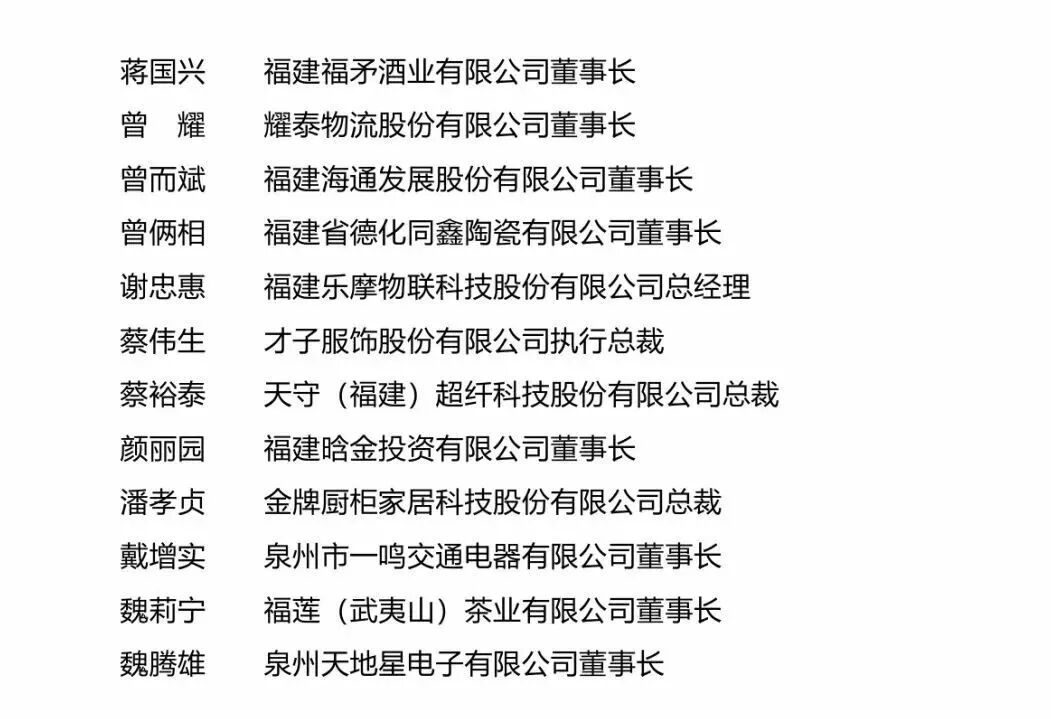 蒋国兴　福建福矛酒业有限公司董事长
曾　耀　耀泰物流股份有限公司董事长
曾而斌　福建海通发展股份有限公司董事长
曾俩相　福建省德化同鑫陶瓷有限公司董事长
谢忠惠　福建乐摩物联科技股份有限公司总经理
蔡伟生　才子服饰股份有限公司执行总裁
蔡裕泰　天守（福建）超纤科技股份有限公司总裁
颜丽园　福建晗金投资有限公司董事长
潘孝贞　金牌厨柜家居科技股份有限公司总裁
戴增实　泉州市一鸣交通电器有限公司董事长
魏莉宁　福莲（武夷山）茶业有限公司董事长
魏腾雄　泉州天地星电子有限公司董事长